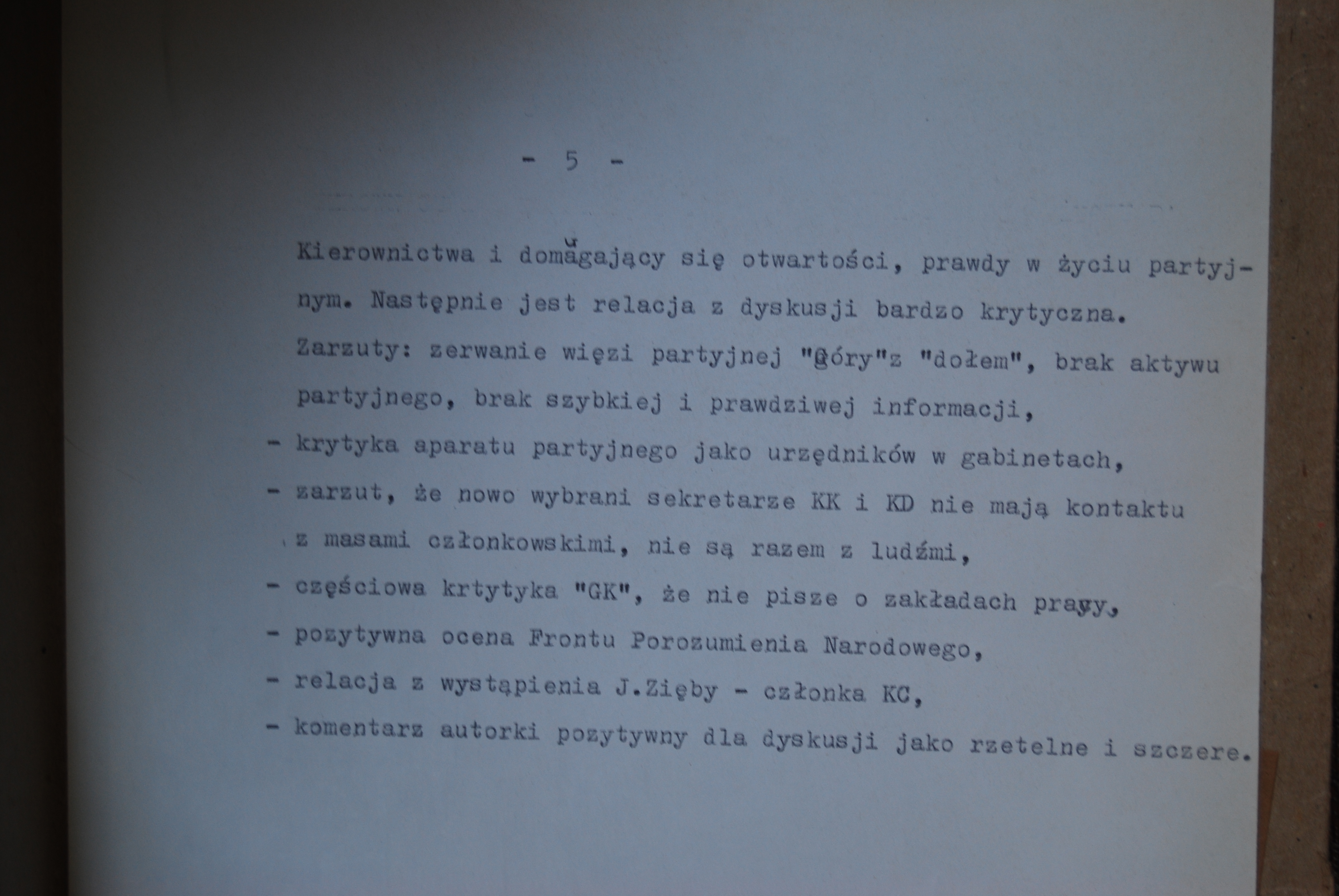 - 5 -

Kierownictwa i domagający się otwartości, prawdy w życiu partyjnym. Następnie jest relacja z dyskusji bardzo krytyczna. Zarzuty: zerwanie więzi partyjnej "góry"z "dołem", brak aktywu partyjnego, brak szybkiej i prawdziwej informacji,
- krytyka aparatu partyjnego jako urzędników w gabinetach,
- zarzut, że nowo wybrani sekretarze KK i KD nie mają kontaktu z masami członkowskimi, nie są razem z ludźmi,
- częściowa krtytyka "GK", że nie pisze o zakładach pracy,
- pozytywna ocena Frontu Porozumienia Narodowego,
- relacja z wystąpienia J.Zięby - członka KC,
- komentarz autorki pozytywny dla dyskusji jako rzetelne i szczere.